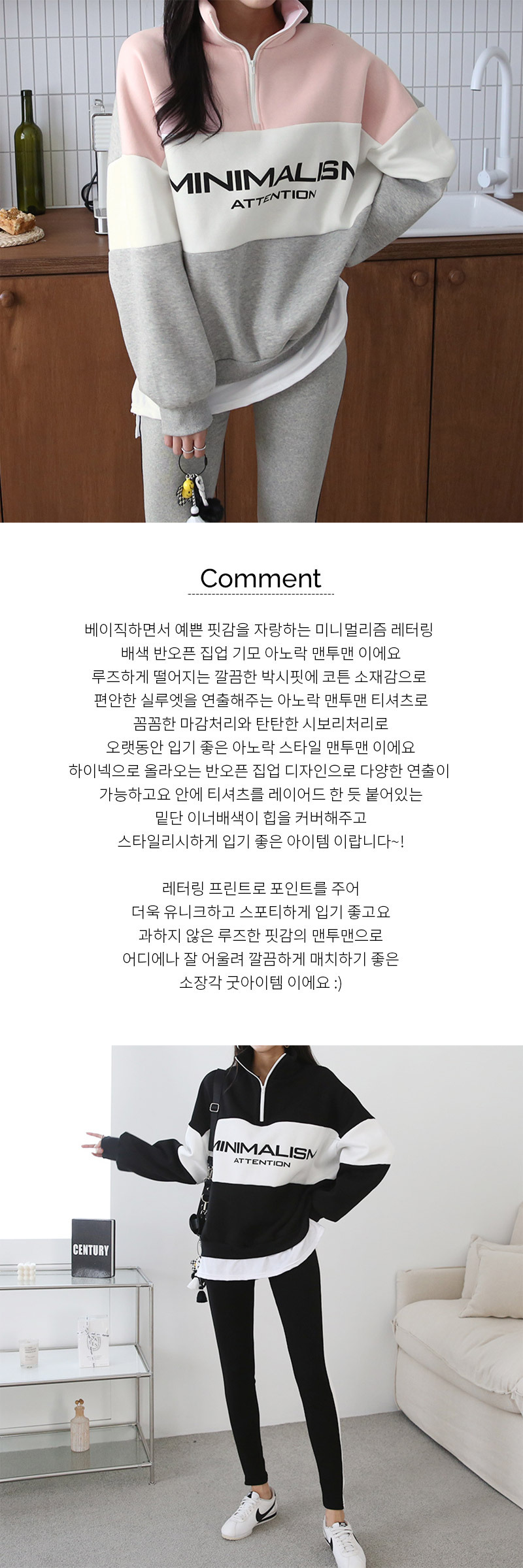 MINIMALISM
ATTENTION

Comment

베이직하면서 예쁜 핏감을 자랑하는 미니멀리즘 레터링
배색 반오픈 집업 기모 아노락 맨투맨 이에요
루즈하게 떨어지는 깔끔한 박시핏에 코튼 소재감으로
편안한 실루엣을 연출해주는 아노락 맨투맨 티셔츠로
꼼꼼한 마감처리와 탄탄한 시보리처리로
오랫동안 입기 좋은 아노락 스타일 맨투맨 이에요
하이넥으로 올라오는 반오픈 집업 디자인으로 다양한 연출이
가능하고요 안에 티셔츠를 레이어드 한 듯 붙어있는
밑단 이너배색이 힙을 커버해주고
스타일리시하게 입기 좋은 아이템 이랍니다~!

레터링 프린트로 포인트를 주어
더욱 유니크하고 스포티하게 입기 좋고요
과하지 않은 루즈한 핏감의 맨투맨으로
어디에나 잘 어울려 깔끔하게 매치하기 좋은
소장각 굿아이템 이에요 :)

MINIMALISM
ATTENTION

CENTURY